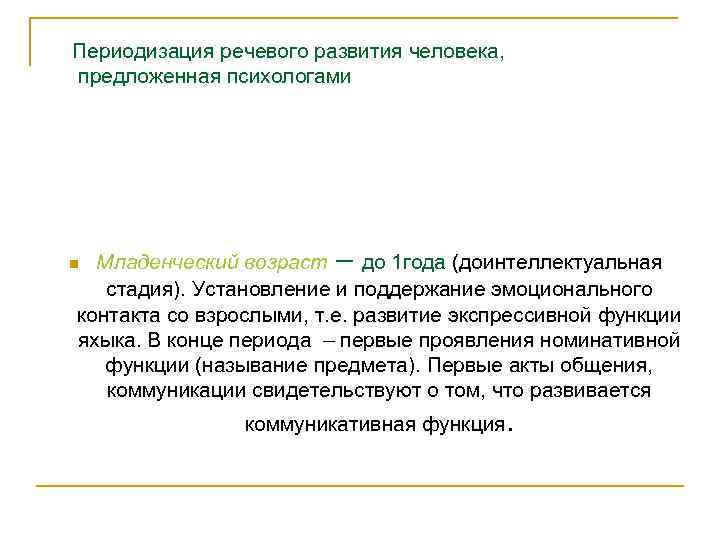 Периодизация речевого развития человека, предложенная психологами

Младенческий возраст – до 1года (доинтеллектуальная стадия). Установление и поддержание эмоционального контакта со взрослыми, т.е. развитие экспрессивной функции яхыка. В конце периода – первые проявления номинативной функции (называние предмета). Первые акты общения, коммуникации свидетельствуют о том, что развивается коммуникативная функция.